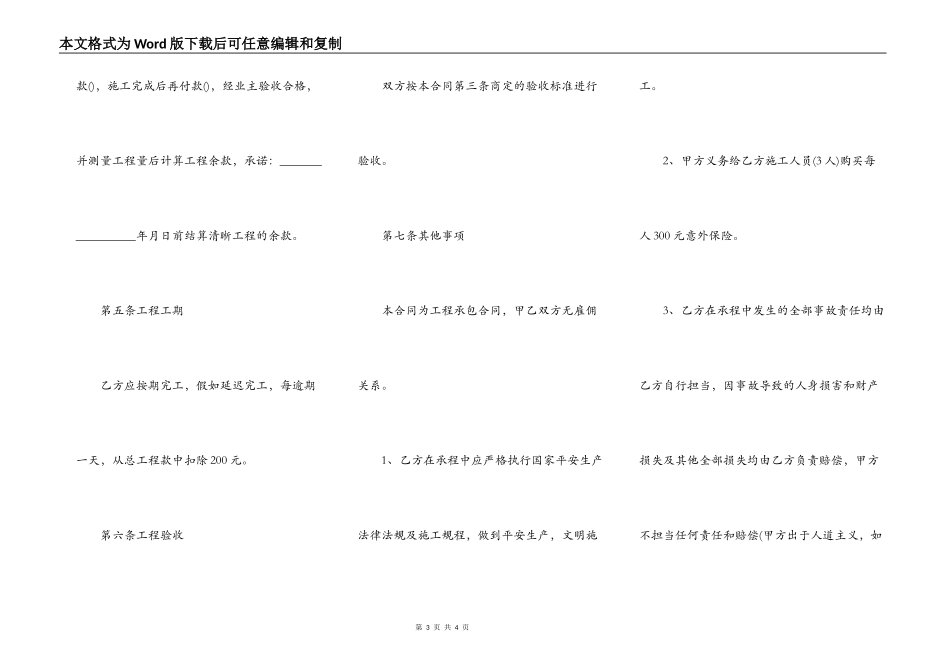 本文格式为Word版下载后可任意编辑和复制

款()，施工完成后再付款()，经业主验收合格，并测量工程量后计算工程余款，承诺：____年月日前结算清晰工程的余款。

第五条工程工期

乙方应按期完工，假如延迟完工，每逾期一天，从总工程款中扣除200元。

第六条工程验收

双方按本合同第三条商定的验收标准进行验收。

第七条其他事项

本合同为工程承包合同，甲乙双方无雇佣关系。

1、乙方在承程中应严格执行国家平安生产法律法规及施工规程，做到平安生产，文明施工。

2、甲方义务给乙方施工人员(3人)购买每人300元意外保险。

3、乙方在承程中发生的全部事故责任均由乙方自行担当，因事故导致的人身损害和财产损失及其他全部损失均由乙方负责赔偿，甲方不担当任何责任和赔偿(甲方出于人道主义，如

第3页 共4页